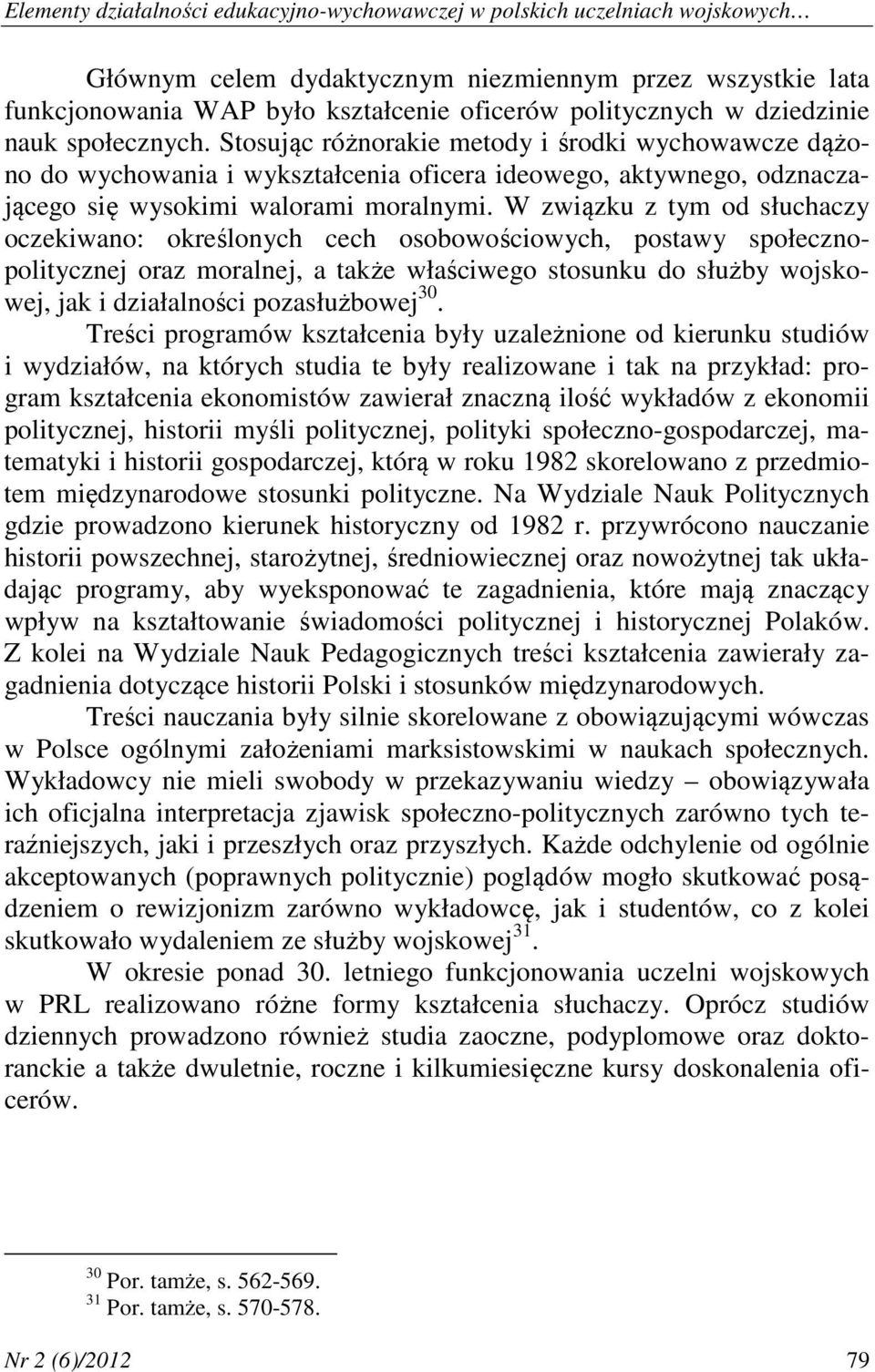 Elementy działalności edukacyjno-wychowawczej w polskich uczelniach wojskowych…

Głównym celem dydaktycznym niezmiennym przez wszystkie lata funkcjonowania WAP było kształcenie oficerów politycznych w dziedzinie nauk społecznych. Stosując różnorakie metody i środki wychowawcze dążono do wychowania i wykształcenia oficera ideowego, aktywnego, odznaczającego się wysokimi walorami moralnymi. W związku z tym od słuchaczy oczekiwano: określonych cech osobowościowych, postawy społeczno-politycznej oraz moralnej, a także właściwego stosunku do służby wojskowej, jak i działalności pozasłużbowej$^{30}$.

Treści programów kształcenia były uzależnione od kierunku studiów i wydziałów, na których studia te były realizowane i tak na przykład: program kształcenia ekonomistów zawierał znaczną ilość wykładów z ekonomii politycznej, historii myśli politycznej, polityki społeczno-gospodarczej, matematyki i historii gospodarczej, którą w roku 1982 skorelowano z przedmiotem międzynarodowe stosunki polityczne. Na Wydziale Nauk Politycznych gdzie prowadzono kierunek historyczny od 1982 r. przywrócono nauczanie historii powszechnej, starożytnej, średniowiecznej oraz nowożytnej tak układając programy, aby wyeksponować te zagadnienia, które mają znaczący wpływ na kształtowanie świadomości politycznej i historycznej Polaków. Z kolei na Wydziale Nauk Pedagogicznych treści kształcenia zawierały zagadnienia dotyczące historii Polski i stosunków międzynarodowych.

Treści nauczania były silnie skorelowane z obowiązującymi wówczas w Polsce ogólnymi założeniami marksistowskimi w naukach społecznych. Wykładowcy nie mieli swobody w przekazywaniu wiedzy – obowiązywała ich oficjalna interpretacja zjawisk społeczno-politycznych zarówno tych teraźniejszych, jaki i przeszłych oraz przyszłych. Każde odchylenie od ogólnie akceptowanych (poprawnych politycznie) poglądów mogło skutkować posądzeniem o rewizjonizm zarówno wykładowcę, jak i studentów, co z kolei skutkowało wydaleniem ze służby wojskowej$^{31}$.

W okresie ponad 30. letniego funkcjonowania uczelni wojskowych w PRL realizowano różne formy kształcenia słuchaczy. Oprócz studiów dziennych prowadzono również studia zaoczne, podyplomowe oraz doktoranckie a także dwuletnie, roczne i kilkumiesięczne kursy doskonalenia oficerów.

$^{30}$ Por. tamże, s. 562-569.
$^{31}$ Por. tamże, s. 570-578.

Nr 2 (6)/2012 79